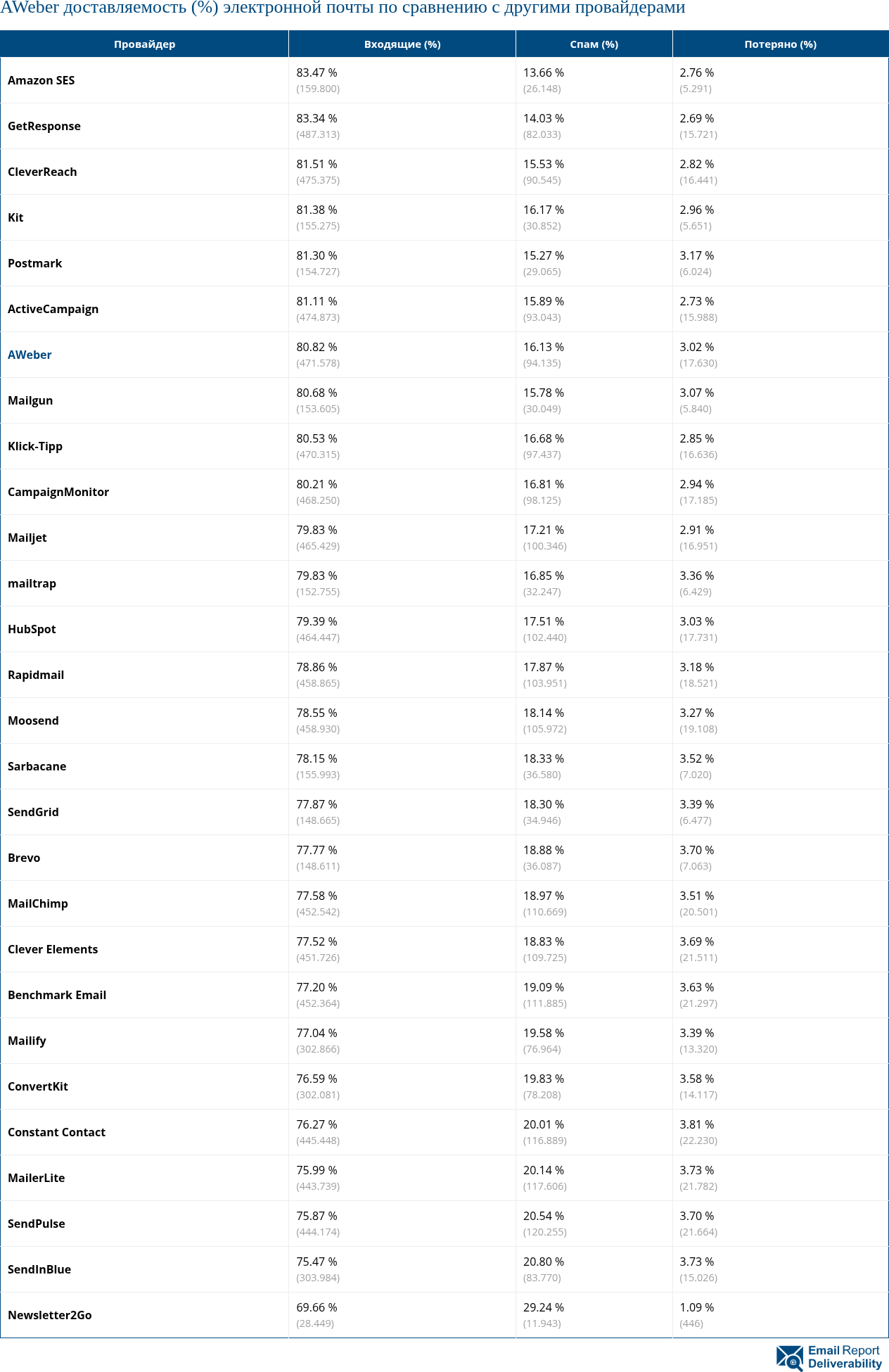 AWeber доставляемость (%) электронной почты по сравнению с другими провайдерами

| Провайдер | Входящие (%) | Спам (%) | Потеряно (%) |
|---|---|---|---|
| Amazon SES | 83.47 % (159.800) | 13.66 % (26.148) | 2.76 % (5.291) |
| GetResponse | 83.34 % (487.313) | 14.03 % (82.033) | 2.69 % (15.721) |
| CleverReach | 81.51 % (475.375) | 15.53 % (90.545) | 2.82 % (16.441) |
| Kit | 81.38 % (155.275) | 16.17 % (30.852) | 2.96 % (5.651) |
| Postmark | 81.30 % (154.727) | 15.27 % (29.065) | 3.17 % (6.024) |
| ActiveCampaign | 81.11 % (474.873) | 15.89 % (93.043) | 2.73 % (15.988) |
| AWeber | 80.82 % (471.578) | 16.13 % (94.135) | 3.02 % (17.630) |
| Mailgun | 80.68 % (153.605) | 15.78 % (30.049) | 3.07 % (5.840) |
| Klick-Tipp | 80.53 % (470.315) | 16.68 % (97.437) | 2.85 % (16.636) |
| CampaignMonitor | 80.21 % (468.250) | 16.81 % (98.125) | 2.94 % (17.185) |
| Mailjet | 79.83 % (465.429) | 17.21 % (100.346) | 2.91 % (16.951) |
| mailtrap | 79.83 % (152.755) | 16.85 % (32.247) | 3.36 % (6.429) |
| HubSpot | 79.39 % (464.447) | 17.51 % (102.440) | 3.03 % (17.731) |
| Rapidmail | 78.86 % (458.865) | 17.87 % (103.951) | 3.18 % (18.521) |
| Moosend | 78.55 % (458.930) | 18.14 % (105.972) | 3.27 % (19.108) |
| Sarbacane | 78.15 % (155.993) | 18.33 % (36.580) | 3.52 % (7.020) |
| SendGrid | 77.87 % (148.665) | 18.30 % (34.946) | 3.39 % (6.477) |
| Brevo | 77.77 % (148.611) | 18.88 % (36.087) | 3.70 % (7.063) |
| MailChimp | 77.58 % (452.542) | 18.97 % (110.669) | 3.51 % (20.501) |
| Clever Elements | 77.52 % (451.726) | 18.83 % (109.725) | 3.69 % (21.511) |
| Benchmark Email | 77.20 % (452.364) | 19.09 % (111.885) | 3.63 % (21.297) |
| Mailify | 77.04 % (302.866) | 19.58 % (76.964) | 3.39 % (13.320) |
| ConvertKit | 76.59 % (302.081) | 19.83 % (78.208) | 3.58 % (14.117) |
| Constant Contact | 76.27 % (445.448) | 20.01 % (116.889) | 3.81 % (22.230) |
| MailerLite | 75.99 % (443.739) | 20.14 % (117.606) | 3.73 % (21.782) |
| SendPulse | 75.87 % (444.174) | 20.54 % (120.255) | 3.70 % (21.664) |
| SendInBlue | 75.47 % (303.984) | 20.80 % (83.770) | 3.73 % (15.026) |
| Newsletter2Go | 69.66 % (28.449) | 29.24 % (11.943) | 1.09 % (446) |

Email Report Deliverability